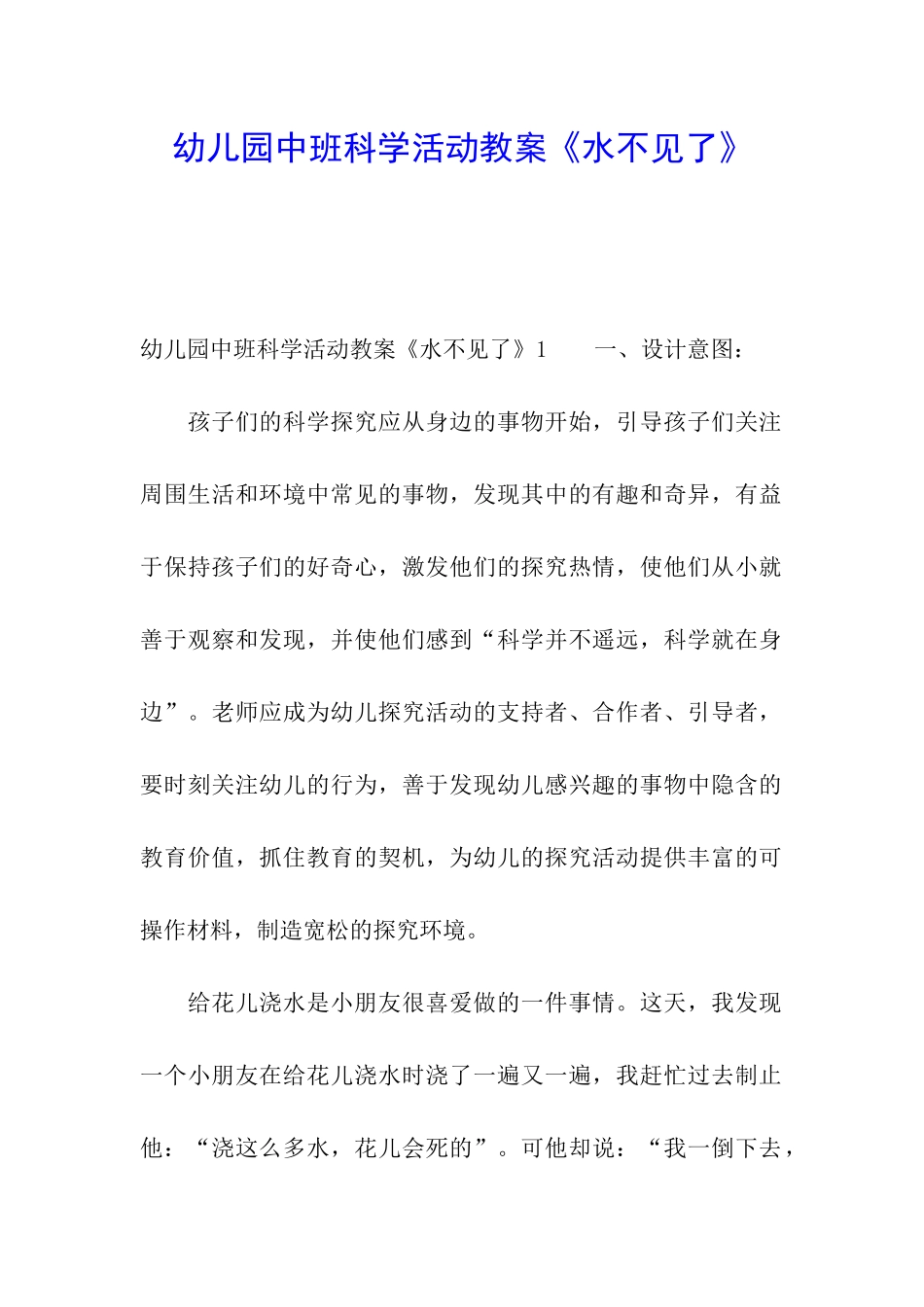 幼儿园中班科学活动教案《水不见了》

幼儿园中班科学活动教案《水不见了》1　　一、设计意图：

孩子们的科学探究应从身边的事物开始，引导孩子们关注周围生活和环境中常见的事物，发现其中的有趣和奇异，有益于保持孩子们的好奇心，激发他们的探究热情，使他们从小就善于观察和发现，并使他们感到“科学并不遥远，科学就在身边”。老师应成为幼儿探究活动的支持者、合作者、引导者，要时刻关注幼儿的行为，善于发现幼儿感兴趣的事物中隐含的教育价值，抓住教育的契机，为幼儿的探究活动提供丰富的可操作材料，制造宽松的探究环境。

给花儿浇水是小朋友很喜爱做的一件事情。这天，我发现一个小朋友在给花儿浇水时浇了一遍又一遍，我赶忙过去制止他：“浇这么多水，花儿会死的”。可他却说：“我一倒下去，